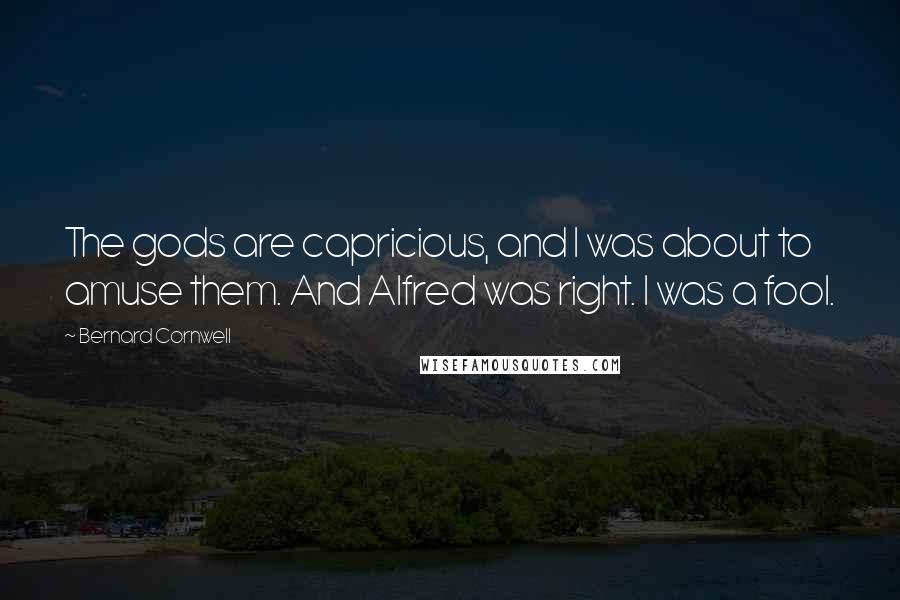 The gods are capricious, and I was about to amuse them. And Alfred was right. I was a fool.

~ Bernard Cornwell

WISEFAMOUSQUOTES.COM